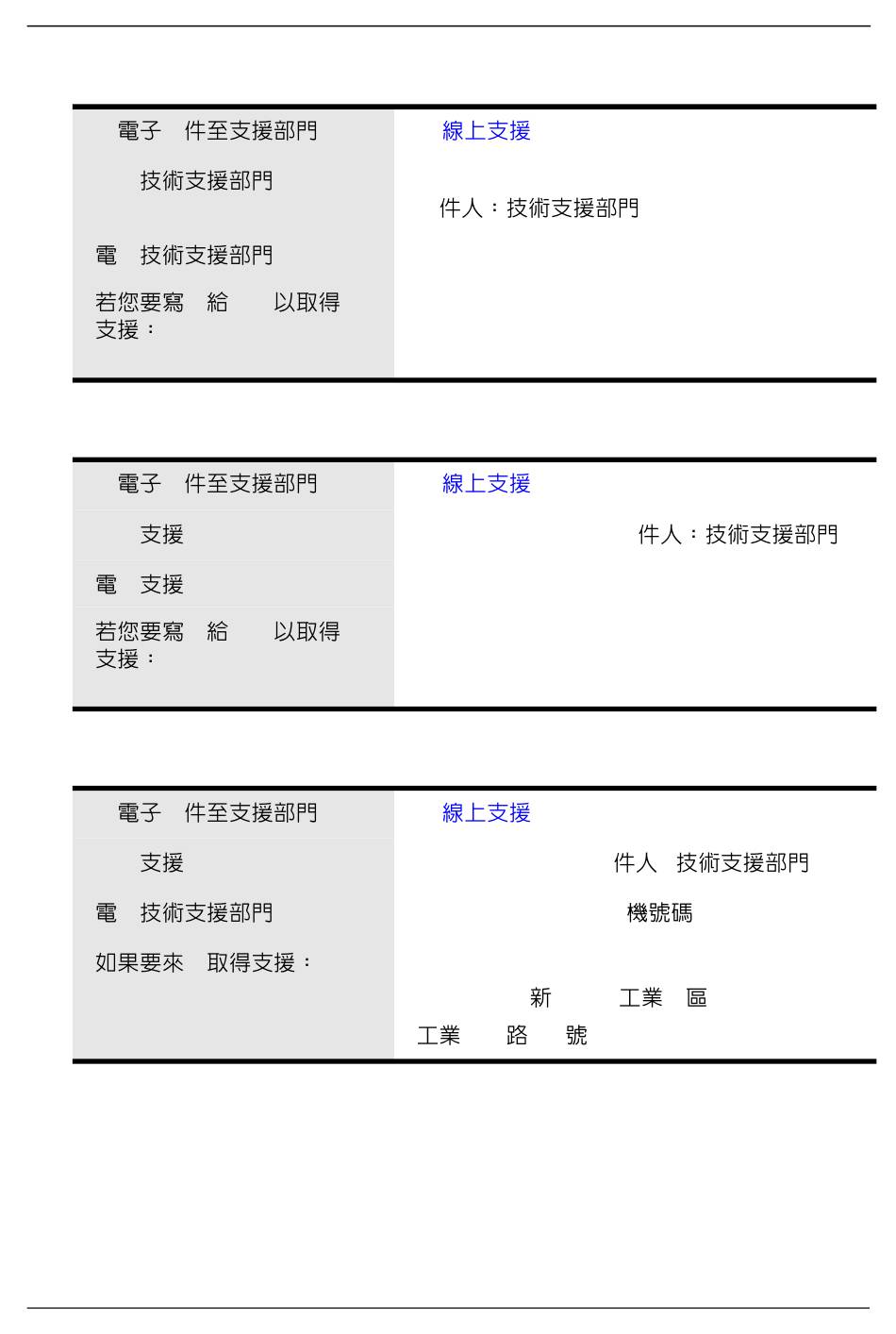 電子 件至支援部門

技術支援部門

電 技術支援部門

若您要寫 給 以取得支援：

線上支援

件人：技術支援部門

電子 件至支援部門

支援

電 支援

若您要寫 給 以取得支援：

線上支援

件人：技術支援部門

電子 件至支援部門

支援

電 技術支援部門

如果要來 取得支援：

線上支援

件人 技術支援部門

機號碼

新 工業 區

工業 路 號